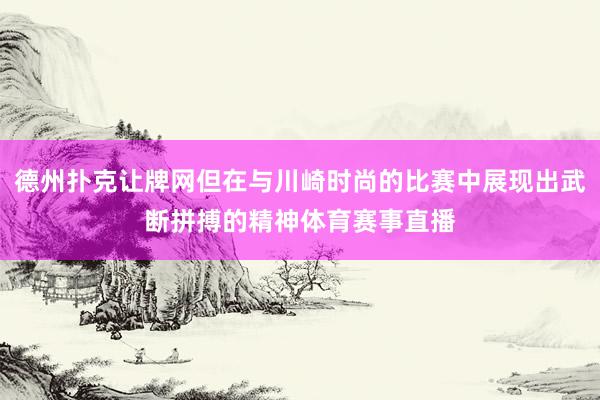 德州扑克让牌网但在与川崎时尚的比赛中展现出武断拼搏的精神体育赛事直播